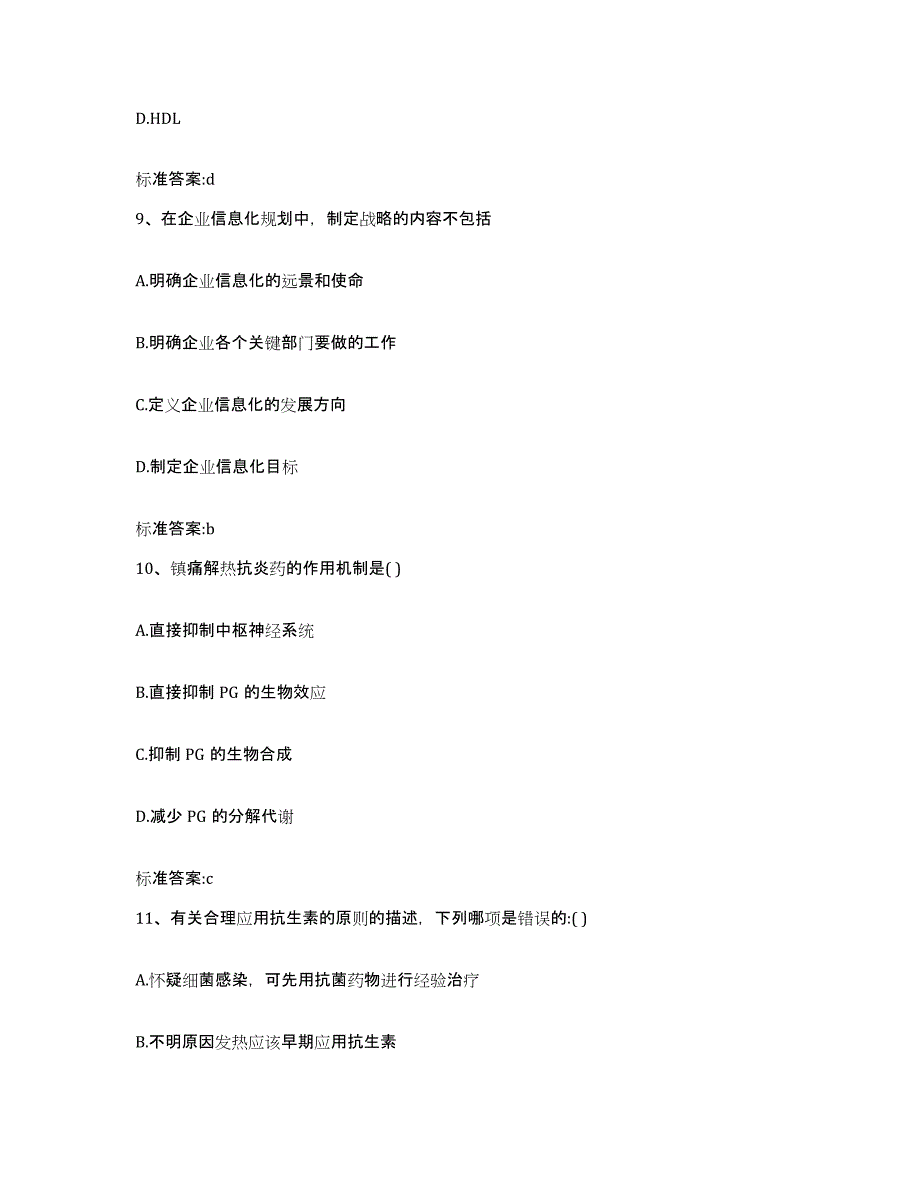 D.HDL

标准答案:d

9、在企业信息化规划中，制定战略的内容不包括

A.明确企业信息化的远景和使命

B.明确企业各个关键部门要做的工作

C.定义企业信息化的发展方向

D.制定企业信息化目标

标准答案:b

10、镇痛解热抗炎药的作用机制是( )

A.直接抑制中枢神经系统

B.直接抑制 PG 的生物效应

C.抑制 PG 的生物合成

D.减少 PG 的分解代谢

标准答案:c

11、有关合理应用抗生素的原则的描述，下列哪项是错误的:( )

A.怀疑细菌感染，可先用抗菌药物进行经验治疗

B.不明原因发热应该早期应用抗生素